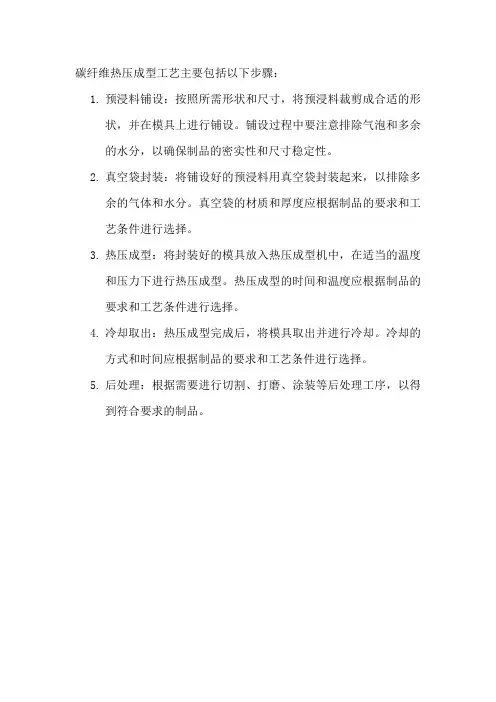 碳纤维热压成型工艺主要包括以下步骤：

1. 预浸料铺设：按照所需形状和尺寸，将预浸料裁剪成合适的形状，并在模具上进行铺设。铺设过程中要注意排除气泡和多余的水分，以确保制品的密实性和尺寸稳定性。

2. 真空袋封装：将铺设好的预浸料用真空袋封装起来，以排除多余的气体和水分。真空袋的材质和厚度应根据制品的要求和工艺条件进行选择。

3. 热压成型：将封装好的模具放入热压成型机中，在适当的温度和压力下进行热压成型。热压成型的时间和温度应根据制品的要求和工艺条件进行选择。

4. 冷却取出：热压成型完成后，将模具取出并进行冷却。冷却的方式和时间应根据制品的要求和工艺条件进行选择。

5. 后处理：根据需要进行切割、打磨、涂装等后处理工序，以得到符合要求的制品。